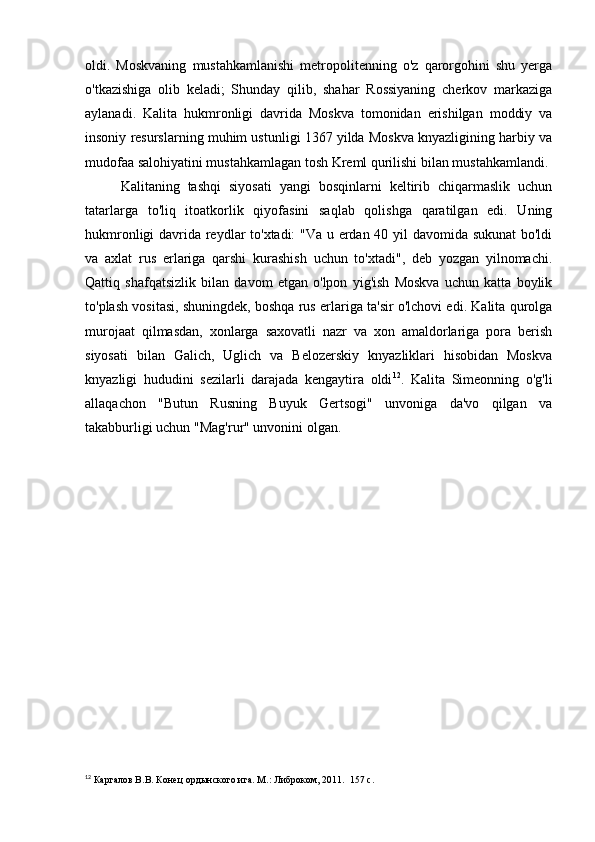 oldi. Moskvaning mustahkamlanishi metropolitenning o'z qarorgohini shu yerga o'tkazishiga olib keladi; Shunday qilib, shahar Rossiyaning cherkov markaziga aylanadi. Kalita hukmronligi davrida Moskva tomonidan erishilgan moddiy va insoniy resurslarning muhim ustunligi 1367 yilda Moskva knyazligining harbiy va mudofaa salohiyatini mustahkamlagan tosh Kreml qurilishi bilan mustahkamlandi.

Kalitaning tashqi siyosati yangi bosqinlarni keltirib chiqarmaslik uchun tatarlarga to'liq itoatkorlik qiyofasini saqlab qolishga qaratilgan edi. Uning hukmronligi davrida reydlar to'xtadi: "Va u erdan 40 yil davomida sukunat bo'ldi va axlat rus erlariga qarshi kurashish uchun to'xtadi", deb yozgan yilnomachi. Qattiq shafqatsizlik bilan davom etgan o'lpon yig'ish Moskva uchun katta boylik to'plash vositasi, shuningdek, boshqa rus erlariga ta'sir o'lchovi edi. Kalita qurolga murojaat qilmasdan, xonlarga saxovatli nazr va xon amaldorlariga pora berish siyosati bilan Galich, Uglich va Belozerskiy knyazliklari hisobidan Moskva knyazligi hududini sezilarli darajada kengaytira oldi$^{12}$. Kalita Simeonning o'g'li allaqachon "Butun Rusning Buyuk Gertsogi" unvoniga da'vo qilgan va takabburligi uchun "Mag'rur" unvonini olgan.

$^{12}$ Каргалов В.В. Конец ордынского ига. М.: Либроком, 2011. 157 с.